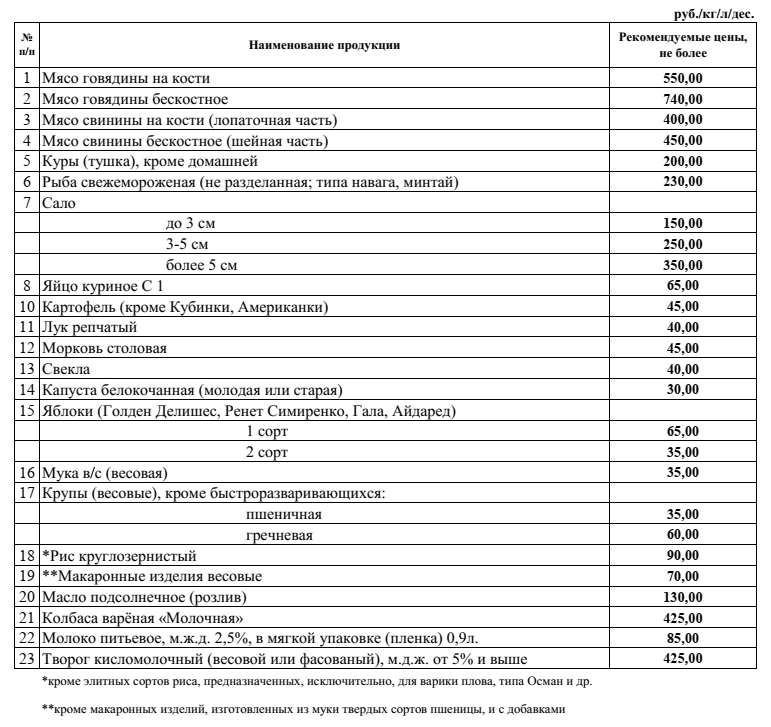 руб./кг/л/дес.

| № п/п | Наименование продукции | Рекомендуемые цены, не более |
|---|---|---|
| 1 | Мясо говядины на кости | 550,00 |
| 2 | Мясо говядины бескостное | 740,00 |
| 3 | Мясо свинины на кости (лопаточная часть) | 400,00 |
| 4 | Мясо свинины бескостное (шейная часть) | 450,00 |
| 5 | Куры (тушка), кроме домашней | 200,00 |
| 6 | Рыба свежемороженая (не разделанная; типа навага, минтай) | 230,00 |
| 7 | Сало | |
| | до 3 см | 150,00 |
| | 3-5 см | 250,00 |
| | более 5 см | 350,00 |
| 8 | Яйцо куриное С 1 | 65,00 |
| 10 | Картофель (кроме Кубинки, Американки) | 45,00 |
| 11 | Лук репчатый | 40,00 |
| 12 | Морковь столовая | 45,00 |
| 13 | Свекла | 40,00 |
| 14 | Капуста белокочанная (молодая или старая) | 30,00 |
| 15 | Яблоки (Голден Делишес, Ренет Симиренко, Гала, Айдаред) | |
| | 1 сорт | 65,00 |
| | 2 сорт | 35,00 |
| 16 | Мука в/с (весовая) | 35,00 |
| 17 | Крупы (весовые), кроме быстроразваривающихся: | |
| | пшеничная | 35,00 |
| | гречневая | 60,00 |
| 18 | *Рис круглозернистый | 90,00 |
| 19 | **Макаронные изделия весовые | 70,00 |
| 20 | Масло подсолнечное (розлив) | 130,00 |
| 21 | Колбаса варёная «Молочная» | 425,00 |
| 22 | Молоко питьевое, м.ж.д. 2,5%, в мягкой упаковке (пленка) 0,9л. | 85,00 |
| 23 | Творог кисломолочный (весовой или фасованый), м.д.ж. от 5% и выше | 425,00 |

*кроме элитных сортов риса, предназначенных, исключительно, для варики плова, типа Осман и др.

**кроме макаронных изделий, изготовленных из муки твердых сортов пшеницы, и с добавками